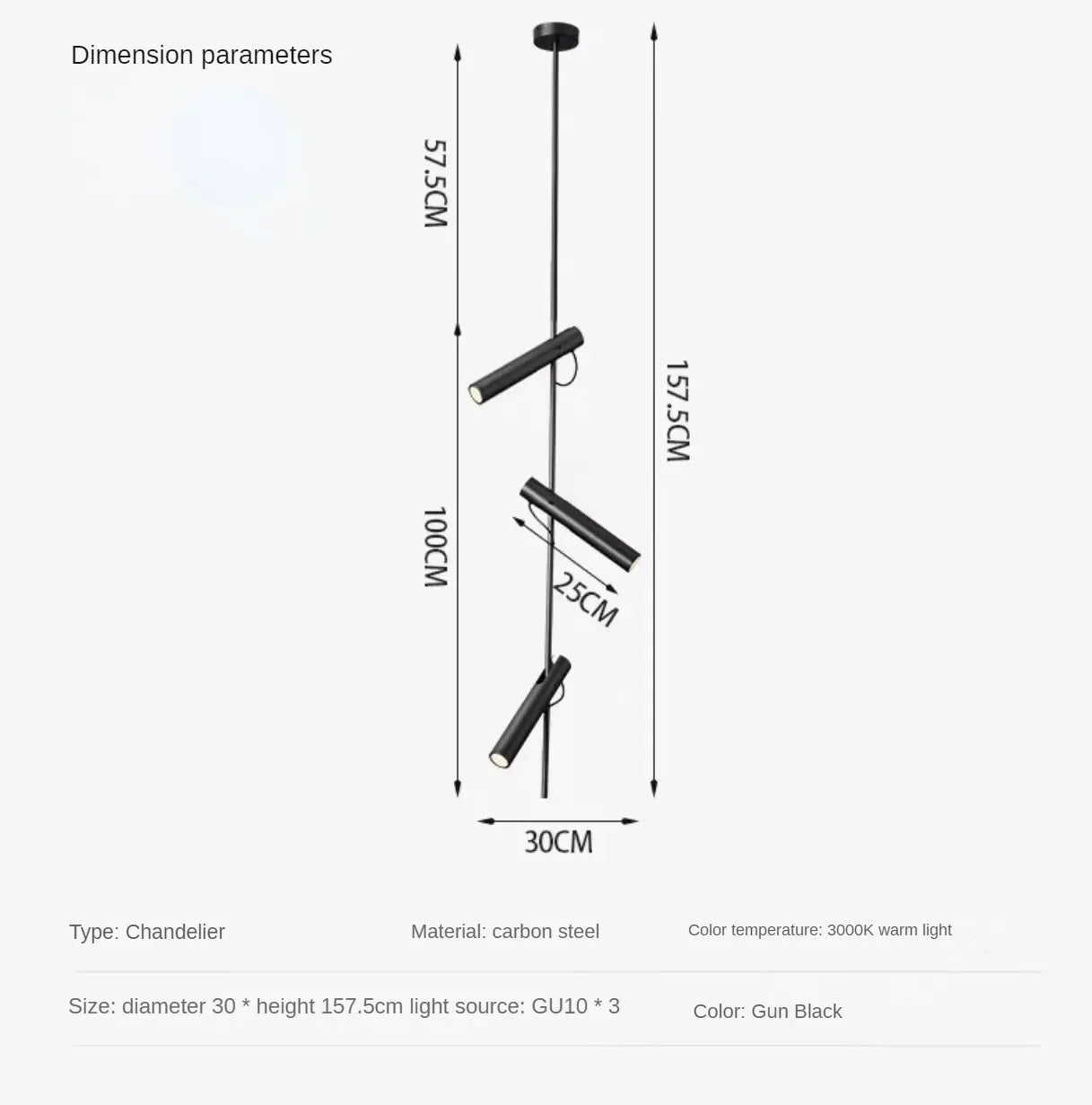 Dimension parameters

57.5CM

157.5CM

100CM

25CM

30CM

Type: Chandelier

Material: carbon steel

Color temperature: 3000K warm light

Size: diameter 30 * height 157.5cm light source: GU10 * 3

Color: Gun Black